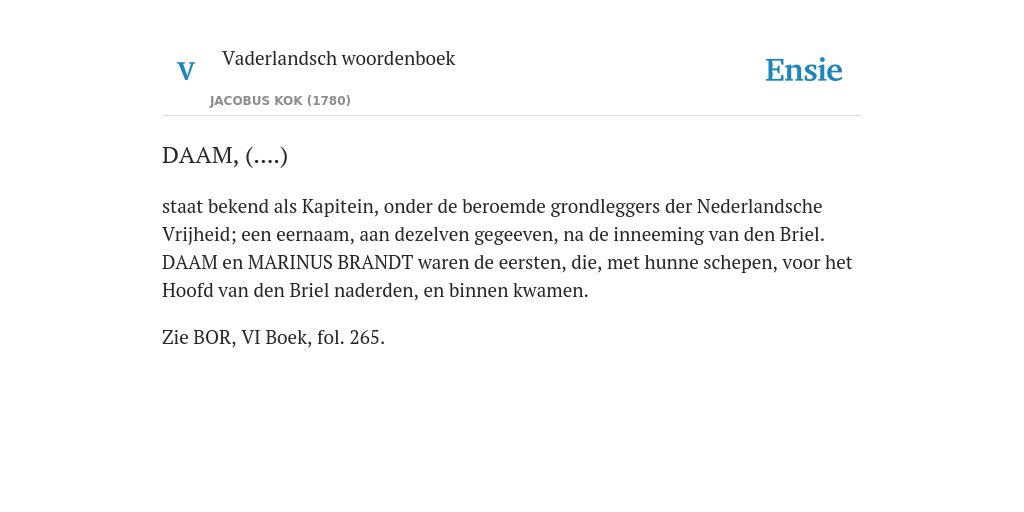 V

Vaderlandsch woordenboek

JACOBUS KOK (1780)

Ensie

DAAM, (....)

staat bekend als Kapitein, onder de beroemde grondleggers der Nederlandsche Vrijheid; een eernaam, aan dezelven gegeeven, na de inneeming van den Briel. DAAM en MARINUS BRANDT waren de eersten, die, met hunne schepen, voor het Hoofd van den Briel naderden, en binnen kwamen.

Zie BOR, VI Boek, fol. 265.